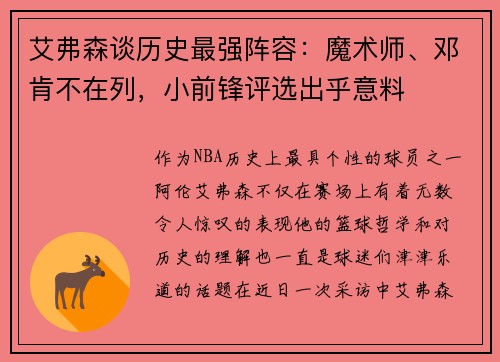 艾弗森谈历史最强阵容：魔术师、邓肯不在列，小前锋评选出乎意料

作为NBA历史上最具个性的球员之一阿伦艾弗森不仅在赛场上有着无数令人惊叹的表现他的篮球哲学和对历史的理解也一直是球迷们津津乐道的话题在近日一次采访中艾弗森